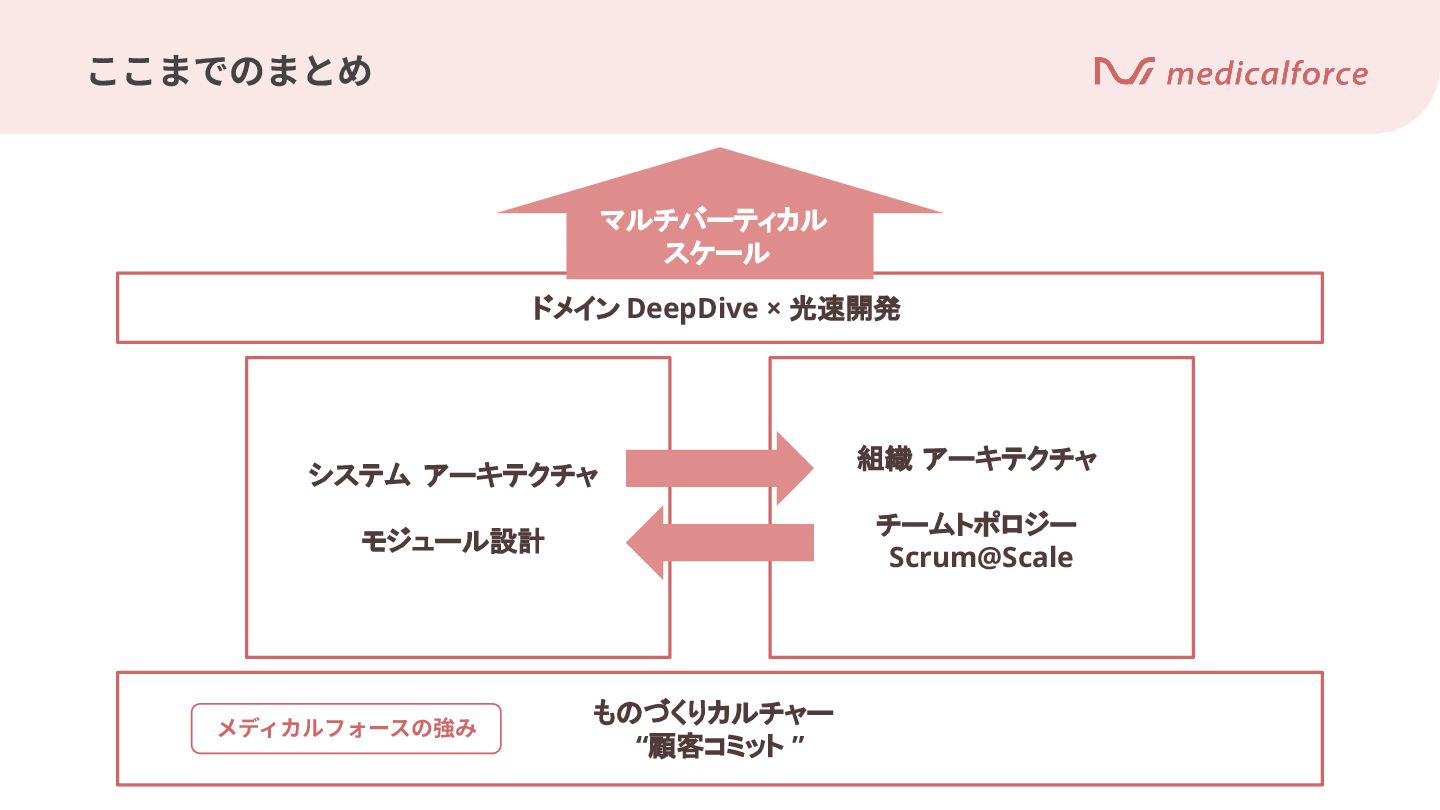 ここまでのまとめ

medicalforce

マルチバーティカル
スケール

ドメイン DeepDive × 光速開発

システム アーキテクチャ

モジュール設計

組織 アーキテクチャ

チームトポロジー
Scrum@Scale

メディカルフォースの強み

ものづくりカルチャー
“顧客コミット ”